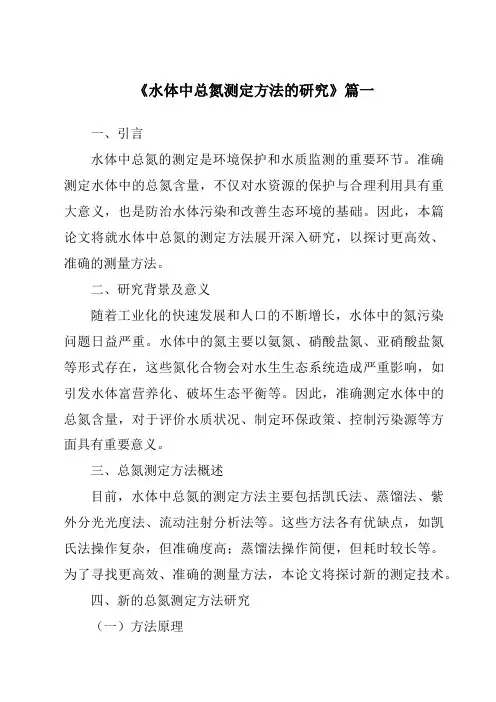 《水体中总氮测定方法的研究》篇一

一、引言

水体中总氮的测定是环境保护和水质监测的重要环节。准确测定水体中的总氮含量，不仅对水资源的保护与合理利用具有重大意义，也是防治水体污染和改善生态环境的基础。因此，本篇论文将就水体中总氮的测定方法展开深入研究，以探讨更高效、准确的测量方法。

二、研究背景及意义

随着工业化的快速发展和人口的不断增长，水体中的氮污染问题日益严重。水体中的氮主要以氨氮、硝酸盐氮、亚硝酸盐氮等形式存在，这些氮化合物会对水生生态系统造成严重影响，如引发水体富营养化、破坏生态平衡等。因此，准确测定水体中的总氮含量，对于评价水质状况、制定环保政策、控制污染源等方面具有重要意义。

三、总氮测定方法概述

目前，水体中总氮的测定方法主要包括凯氏法、蒸馏法、紫外分光光度法、流动注射分析法等。这些方法各有优缺点，如凯氏法操作复杂，但准确度高；蒸馏法操作简便，但耗时较长等。为了寻找更高效、准确的测量方法，本论文将探讨新的测定技术。

四、新的总氮测定方法研究

（一）方法原理